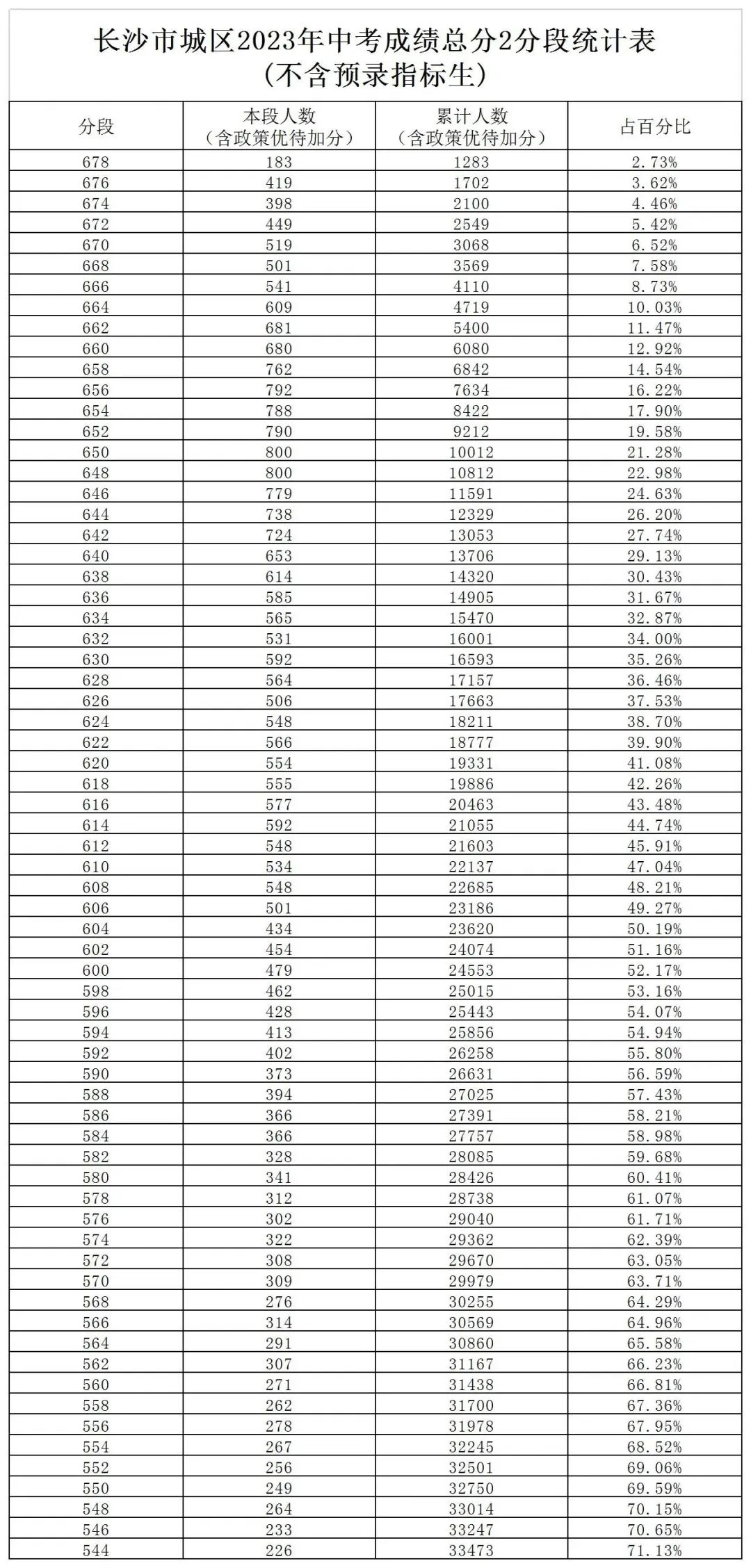 长沙市城区2023年中考成绩总分2分段统计表
（不含预录指标生）

| 分段 | 本段人数（含政策优待加分） | 累计人数（含政策优待加分） | 占百分比 |
|---|---|---|---|
| 678 | 183 | 1283 | 2.73% |
| 676 | 419 | 1702 | 3.62% |
| 674 | 398 | 2100 | 4.46% |
| 672 | 449 | 2549 | 5.42% |
| 670 | 519 | 3068 | 6.52% |
| 668 | 501 | 3569 | 7.58% |
| 666 | 541 | 4110 | 8.73% |
| 664 | 609 | 4719 | 10.03% |
| 662 | 681 | 5400 | 11.47% |
| 660 | 680 | 6080 | 12.92% |
| 658 | 762 | 6842 | 14.54% |
| 656 | 792 | 7634 | 16.22% |
| 654 | 788 | 8422 | 17.90% |
| 652 | 790 | 9212 | 19.58% |
| 650 | 800 | 10012 | 21.28% |
| 648 | 800 | 10812 | 22.98% |
| 646 | 779 | 11591 | 24.63% |
| 644 | 738 | 12329 | 26.20% |
| 642 | 724 | 13053 | 27.74% |
| 640 | 653 | 13706 | 29.13% |
| 638 | 614 | 14320 | 30.43% |
| 636 | 585 | 14905 | 31.67% |
| 634 | 565 | 15470 | 32.87% |
| 632 | 531 | 16001 | 34.00% |
| 630 | 592 | 16593 | 35.26% |
| 628 | 564 | 17157 | 36.46% |
| 626 | 506 | 17663 | 37.53% |
| 624 | 548 | 18211 | 38.70% |
| 622 | 566 | 18777 | 39.90% |
| 620 | 554 | 19331 | 41.08% |
| 618 | 555 | 19886 | 42.26% |
| 616 | 577 | 20463 | 43.48% |
| 614 | 592 | 21055 | 44.74% |
| 612 | 548 | 21603 | 45.91% |
| 610 | 534 | 22137 | 47.04% |
| 608 | 548 | 22685 | 48.21% |
| 606 | 501 | 23186 | 49.27% |
| 604 | 434 | 23620 | 50.19% |
| 602 | 454 | 24074 | 51.16% |
| 600 | 479 | 24553 | 52.17% |
| 598 | 462 | 25015 | 53.16% |
| 596 | 428 | 25443 | 54.07% |
| 594 | 413 | 25856 | 54.94% |
| 592 | 402 | 26258 | 55.80% |
| 590 | 373 | 26631 | 56.59% |
| 588 | 394 | 27025 | 57.43% |
| 586 | 366 | 27391 | 58.21% |
| 584 | 366 | 27757 | 58.98% |
| 582 | 328 | 28085 | 59.68% |
| 580 | 341 | 28426 | 60.41% |
| 578 | 312 | 28738 | 61.07% |
| 576 | 302 | 29040 | 61.71% |
| 574 | 322 | 29362 | 62.39% |
| 572 | 308 | 29670 | 63.05% |
| 570 | 309 | 29979 | 63.71% |
| 568 | 276 | 30255 | 64.29% |
| 566 | 314 | 30569 | 64.96% |
| 564 | 291 | 30860 | 65.58% |
| 562 | 307 | 31167 | 66.23% |
| 560 | 271 | 31438 | 66.81% |
| 558 | 262 | 31700 | 67.36% |
| 556 | 278 | 31978 | 67.95% |
| 554 | 267 | 32245 | 68.52% |
| 552 | 256 | 32501 | 69.06% |
| 550 | 249 | 32750 | 69.59% |
| 548 | 264 | 33014 | 70.15% |
| 546 | 233 | 33247 | 70.65% |
| 544 | 226 | 33473 | 71.13% |